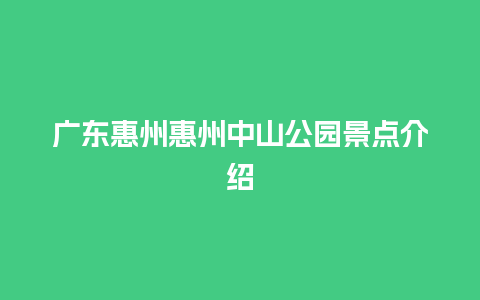 广东惠州惠州中山公园景点介绍